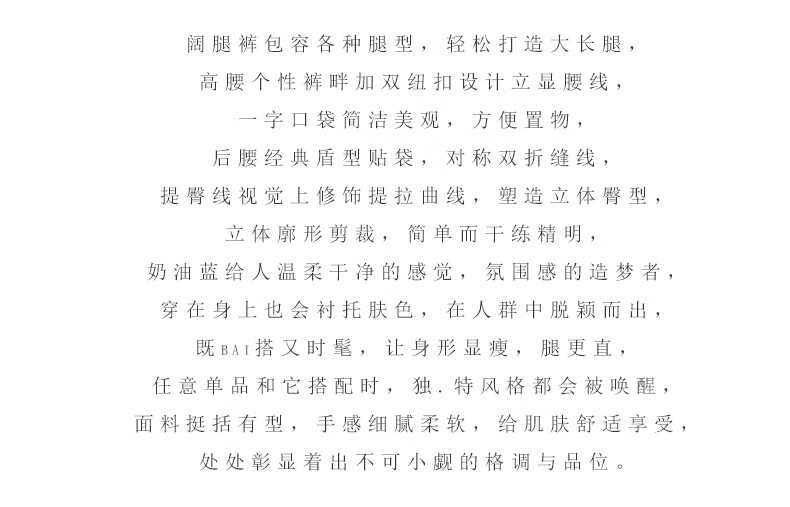 阔腿裤包容各种腿型，轻松打造大长腿，
高腰个性裤畔加双纽扣设计立显腰线，
一字口袋简洁美观，方便置物，
后腰经典盾型贴袋，对称双折缝线，
提臀线视觉上修饰提拉曲线，塑造立体臀型，
立体廓形剪裁，简单而干练精明，
奶油蓝给人温柔干净的感觉，氛围感的造梦者，
穿在身上也会衬托肤色，在人群中脱颖而出，
既BAI搭又时髦，让身形显瘦，腿更直，
任意单品和它搭配时，独.特风格都会被唤醒，
面料挺括有型，手感细腻柔软，给肌肤舒适享受，
处处彰显着出不可小觑的格调与品位。